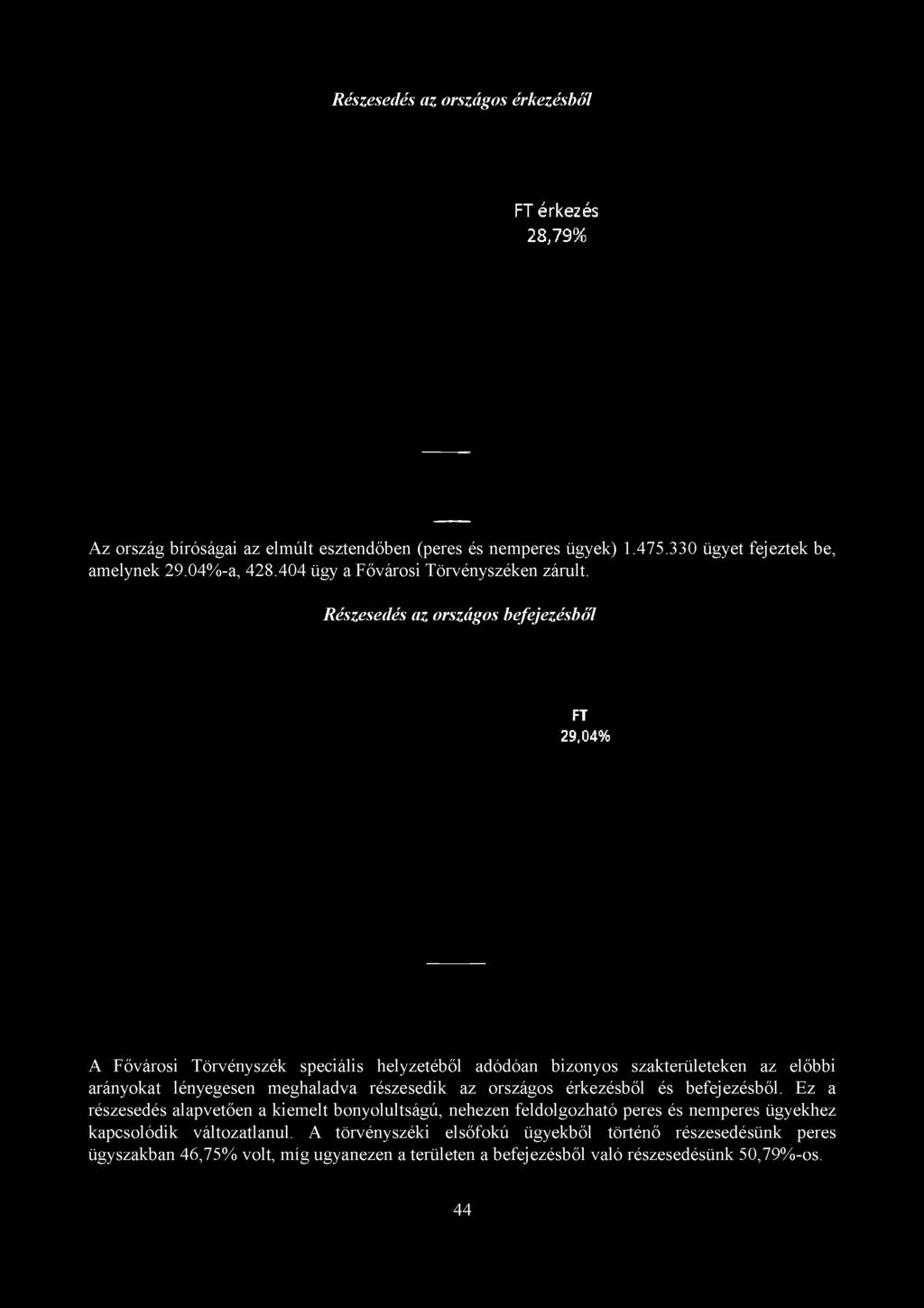 Részesedés az országos érkezésből

FT érkezés
28,79%

Az ország bíróságai az elmúlt esztendőben (peres és nemperes ügyek) 1.475.330 ügyet fejeztek be, amelynek 29.04%-a, 428.404 ügy a Fővárosi Törvényszéken zárult.

Részesedés az országos befejezésből

FT
29,04%

A Fővárosi Törvényszék speciális helyzetéből adódóan bizonyos szakterületeken az előbbi arányokat lényegesen meghaladva részesedik az országos érkezésből és befejezésből. Ez a részesedés alapvetően a kiemelt bonyolultságú, nehezen feldolgozható peres és nemperes ügyekhez kapcsolódik változatlanul. A törvényszéki elsőfokú ügyekből történő részesedésünk peres ügyszakban 46,75% volt, míg ugyanezen a területen a befejezésből való részesedésünk 50,79%-os.

44